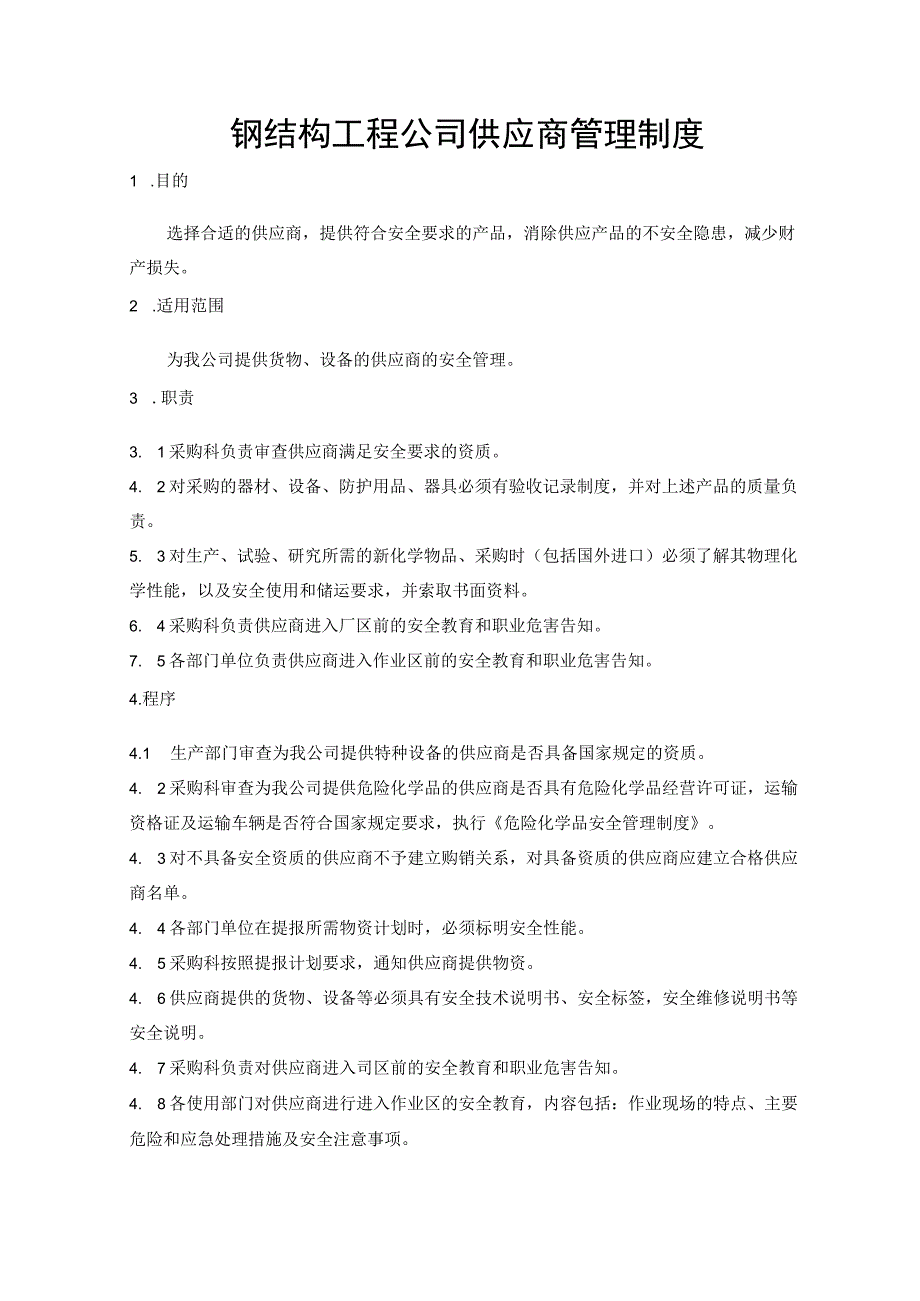 钢结构工程公司供应商管理制度

1 .目的

选择合适的供应商，提供符合安全要求的产品，消除供应产品的不安全隐患，减少财产损失。

2 .适用范围

为我公司提供货物、设备的供应商的安全管理。

3 . 职责

3. 1采购科负责审查供应商满足安全要求的资质。

4. 2对采购的器材、设备、防护用品、器具必须有验收记录制度，并对上述产品的质量负责。

5. 3对生产、试验、研究所需的新化学物品、采购时（包括国外进口）必须了解其物理化学性能，以及安全使用和储运要求，并索取书面资料。

6. 4采购科负责供应商进入厂区前的安全教育和职业危害告知。

7. 5各部门单位负责供应商进入作业区前的安全教育和职业危害告知。

4.程序

4.1 生产部门审查为我公司提供特种设备的供应商是否具备国家规定的资质。

4. 2采购科审查为我公司提供危险化学品的供应商是否具有危险化学品经营许可证，运输资格证及运输车辆是否符合国家规定要求，执行《危险化学品安全管理制度》。

4. 3对不具备安全资质的供应商不予建立购销关系，对具备资质的供应商应建立合格供应商名单。

4. 4各部门单位在提报所需物资计划时，必须标明安全性能。

4. 5采购科按照提报计划要求，通知供应商提供物资。

4. 6供应商提供的货物、设备等必须具有安全技术说明书、安全标签，安全维修说明书等安全说明。

4. 7采购科负责对供应商进入司区前的安全教育和职业危害告知。

4. 8各使用部门对供应商进行进入作业区的安全教育，内容包括：作业现场的特点、主要危险和应急处理措施及安全注意事项。